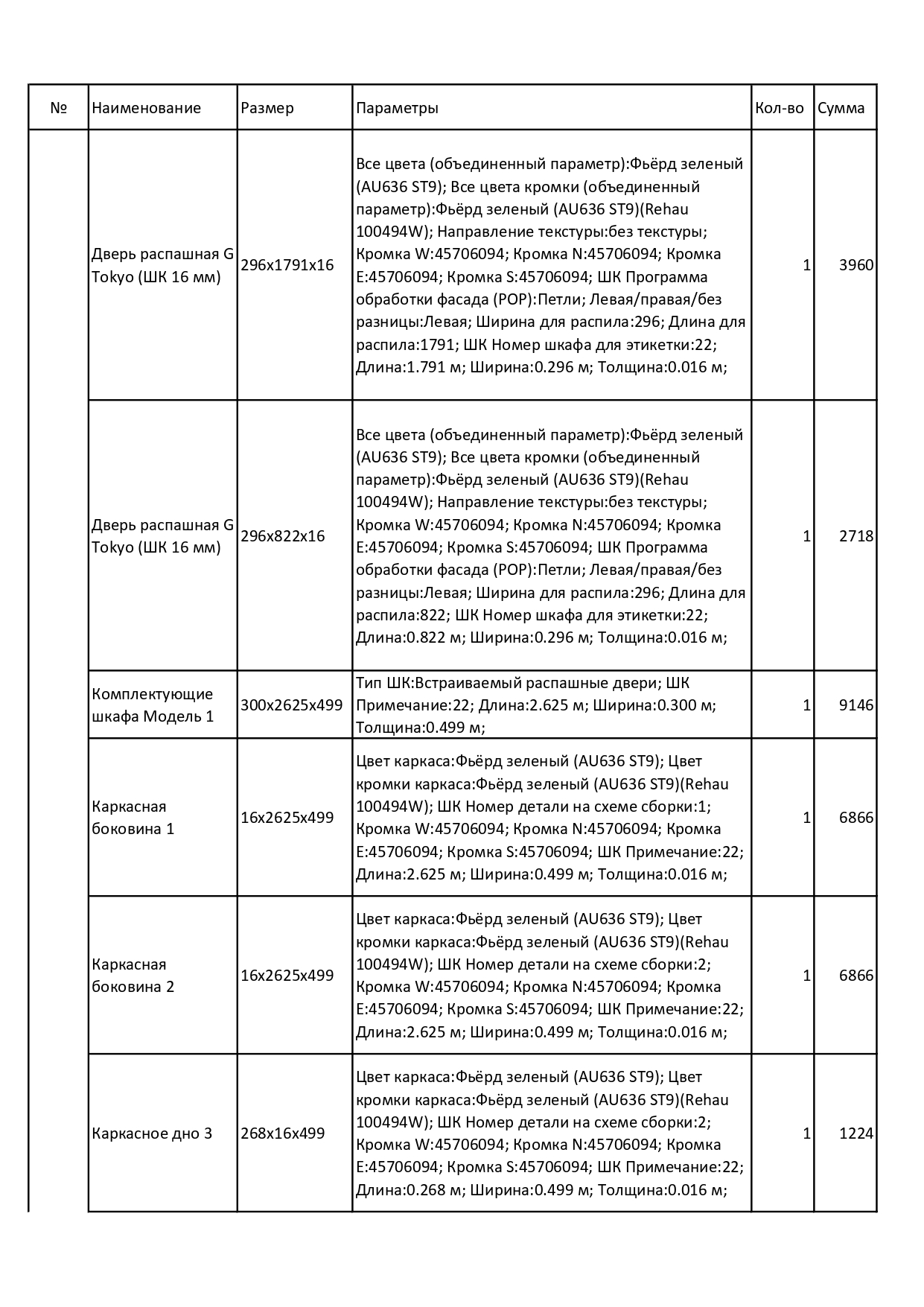 | № | Наименование | Размер | Параметры | Кол-во | Сумма |
|---|---|---|---|---|---|
| | Дверь распашная G Tokyo (ШК 16 мм) | 296x1791x16 | Все цвета (объединенный параметр):Фьёрд зеленый (AU636 ST9); Все цвета кромки (объединенный параметр):Фьёрд зеленый (AU636 ST9)(Rehau 100494W); Направление текстуры:без текстуры; Кромка W:45706094; Кромка N:45706094; Кромка E:45706094; Кромка S:45706094; ШК Программа обработки фасада (POP):Петли; Левая/правая/без разницы:Левая; Ширина для распила:296; Длина для распила:1791; ШК Номер шкафа для этикетки:22; Длина:1.791 м; Ширина:0.296 м; Толщина:0.016 м; | 1 | 3960 |
| | Дверь распашная G Tokyo (ШК 16 мм) | 296x822x16 | Все цвета (объединенный параметр):Фьёрд зеленый (AU636 ST9); Все цвета кромки (объединенный параметр):Фьёрд зеленый (AU636 ST9)(Rehau 100494W); Направление текстуры:без текстуры; Кромка W:45706094; Кромка N:45706094; Кромка E:45706094; Кромка S:45706094; ШК Программа обработки фасада (POP):Петли; Левая/правая/без разницы:Левая; Ширина для распила:296; Длина для распила:822; ШК Номер шкафа для этикетки:22; Длина:0.822 м; Ширина:0.296 м; Толщина:0.016 м; | 1 | 2718 |
| | Комплектующие шкафа Модель 1 | 300x2625x499 | Тип ШК:Встраиваемый распашные двери; ШК Примечание:22; Длина:2.625 м; Ширина:0.300 м; Толщина:0.499 м; | 1 | 9146 |
| | Каркасная боковина 1 | 16x2625x499 | Цвет каркаса:Фьёрд зеленый (AU636 ST9); Цвет кромки каркаса:Фьёрд зеленый (AU636 ST9)(Rehau 100494W); ШК Номер детали на схеме сборки:1; Кромка W:45706094; Кромка N:45706094; Кромка E:45706094; Кромка S:45706094; ШК Примечание:22; Длина:2.625 м; Ширина:0.499 м; Толщина:0.016 м; | 1 | 6866 |
| | Каркасная боковина 2 | 16x2625x499 | Цвет каркаса:Фьёрд зеленый (AU636 ST9); Цвет кромки каркаса:Фьёрд зеленый (AU636 ST9)(Rehau 100494W); ШК Номер детали на схеме сборки:2; Кромка W:45706094; Кромка N:45706094; Кромка E:45706094; Кромка S:45706094; ШК Примечание:22; Длина:2.625 м; Ширина:0.499 м; Толщина:0.016 м; | 1 | 6866 |
| | Каркасное дно 3 | 268x16x499 | Цвет каркаса:Фьёрд зеленый (AU636 ST9); Цвет кромки каркаса:Фьёрд зеленый (AU636 ST9)(Rehau 100494W); ШК Номер детали на схеме сборки:2; Кромка W:45706094; Кромка N:45706094; Кромка E:45706094; Кромка S:45706094; ШК Примечание:22; Длина:0.268 м; Ширина:0.499 м; Толщина:0.016 м; | 1 | 1224 |